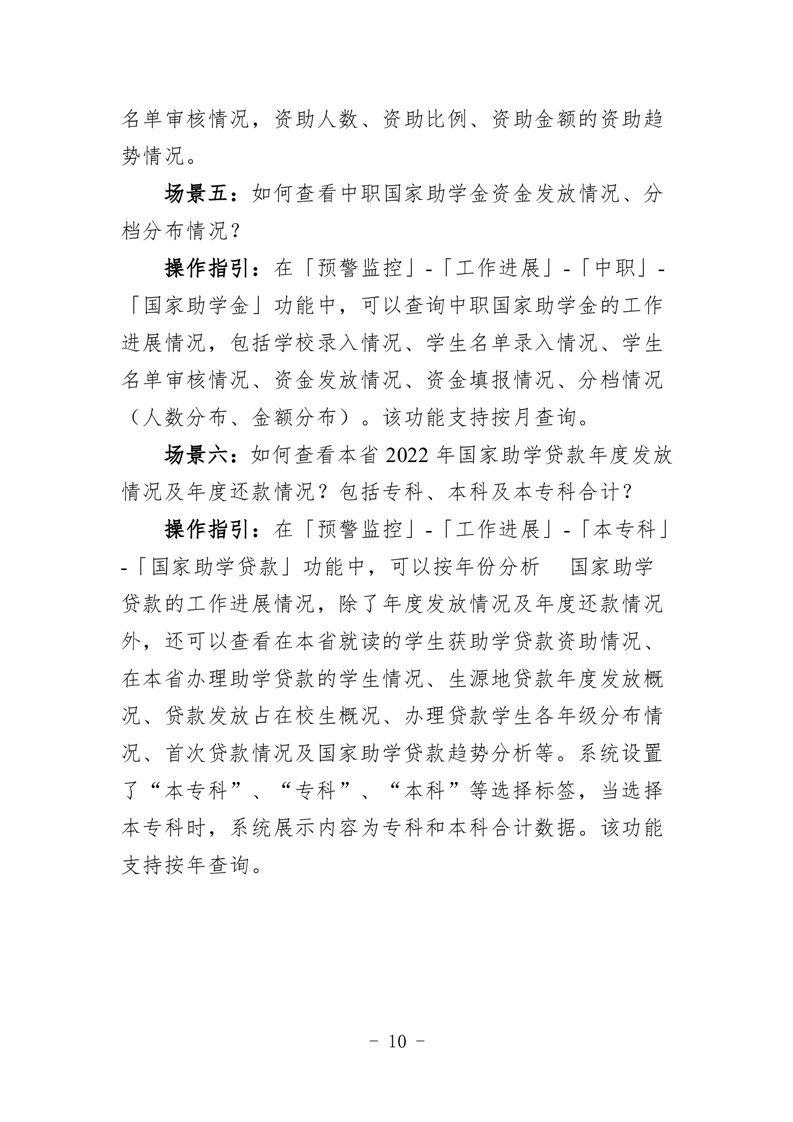 名单审核情况，资助人数、资助比例、资助金额的资助趋势情况。

场景五：如何查看中职国家助学金资金发放情况、分档分布情况？

操作指引：在「预警监控」-「工作进展」-「中职」-「国家助学金」功能中，可以查询中职国家助学金的工作进展情况，包括学校录入情况、学生名单录入情况、学生名单审核情况、资金发放情况、资金填报情况、分档情况（人数分布、金额分布）。该功能支持按月查询。

场景六：如何查看本省 2022 年国家助学贷款年度发放情况及年度还款情况？包括专科、本科及本专科合计？

操作指引：在「预警监控」-「工作进展」-「本专科」-「国家助学贷款」功能中，可以按年份分析 国家助学贷款的工作进展情况，除了年度发放情况及年度还款情况外，还可以查看在本省就读的学生获助学贷款资助情况、在本省办理助学贷款的学生情况、生源地贷款年度发放概况、贷款发放占在校生概况、办理贷款学生各年级分布情况、首次贷款情况及国家助学贷款趋势分析等。系统设置了“本专科”、“专科”、“本科”等选择标签，当选择本专科时，系统展示内容为专科和本科合计数据。该功能支持按年查询。

- 10 -